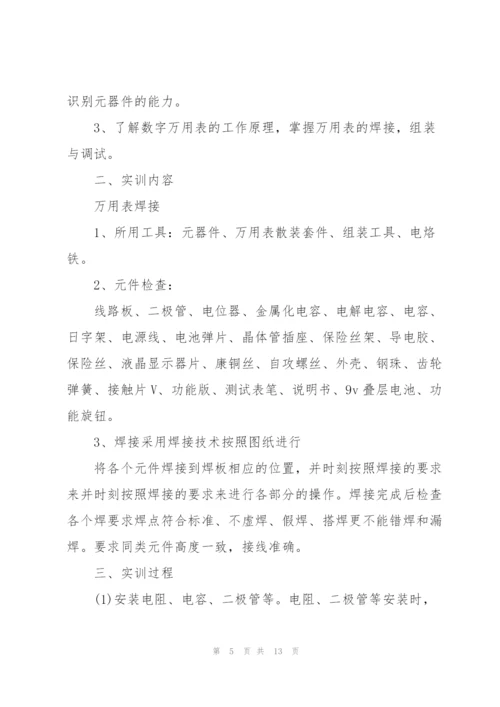 识别元器件的能力。

3、了解数字万用表的工作原理，掌握万用表的焊接，组装与调试。

二、实训内容

万用表焊接

1、所用工具：元器件、万用表散装套件、组装工具、电烙铁。

2、元件检查：

线路板、二极管、电位器、金属化电容、电解电容、电容、日字架、电源线、电池弹片、晶体管插座、保险丝架、导电胶、保险丝、液晶显示器片、康铜丝、自攻螺丝、外壳、钢珠、齿轮弹簧、接触片V、功能版、测试表笔、说明书、9v叠层电池、功能旋钮。

3、焊接采用焊接技术按照图纸进行

将各个元件焊接到焊板相应的位置，并时刻按照焊接的要求来并时刻按照焊接的要求来进行各部分的操作。焊接完成后检查各个焊要求焊点符合标准、不虚焊、假焊、搭焊更不能错焊和漏焊。要求同类元件高度一致，接线准确。

三、实训过程

(1)安装电阻、电容、二极管等。电阻、二极管等安装时，

第 5 页 共 13 页